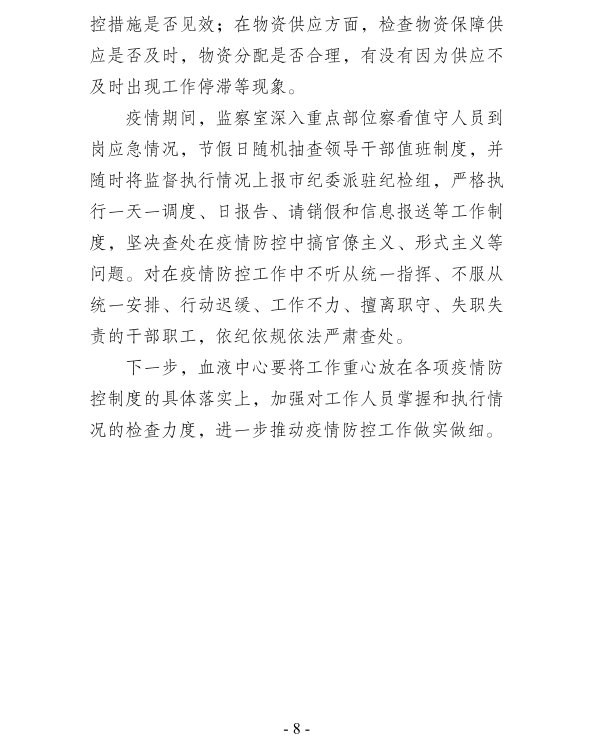 控措施是否见效；在物资供应方面，检查物资保障供应是否及时，物资分配是否合理，有没有因为供应不及时出现工作停滞等现象。

疫情期间，监察室深入重点部位察看值守人员到岗应急情况，节假日随机抽查领导干部值班制度，并随时将监督执行情况上报市纪委派驻纪检组，严格执行一天一调度、日报告、请销假和信息报送等工作制度，坚决查处在疫情防控中搞官僚主义、形式主义等问题。对在疫情防控工作中不听从统一指挥、不服从统一安排、行动迟缓、工作不力、擅离职守、失职失责的干部职工，依纪依规依法严肃查处。

下一步，血液中心要将工作重心放在各项疫情防控制度的具体落实上，加强对工作人员掌握和执行情况的检查力度，进一步推动疫情防控工作做实做细。

- 8 -